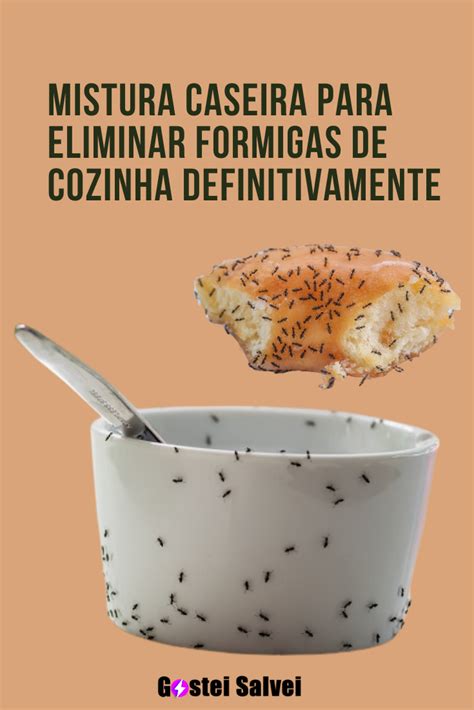 MISTURA CASEIRA PARA ELIMINAR FORMIGAS DE COZINHA DEFINITIVAMENTE

Gostei Salvei